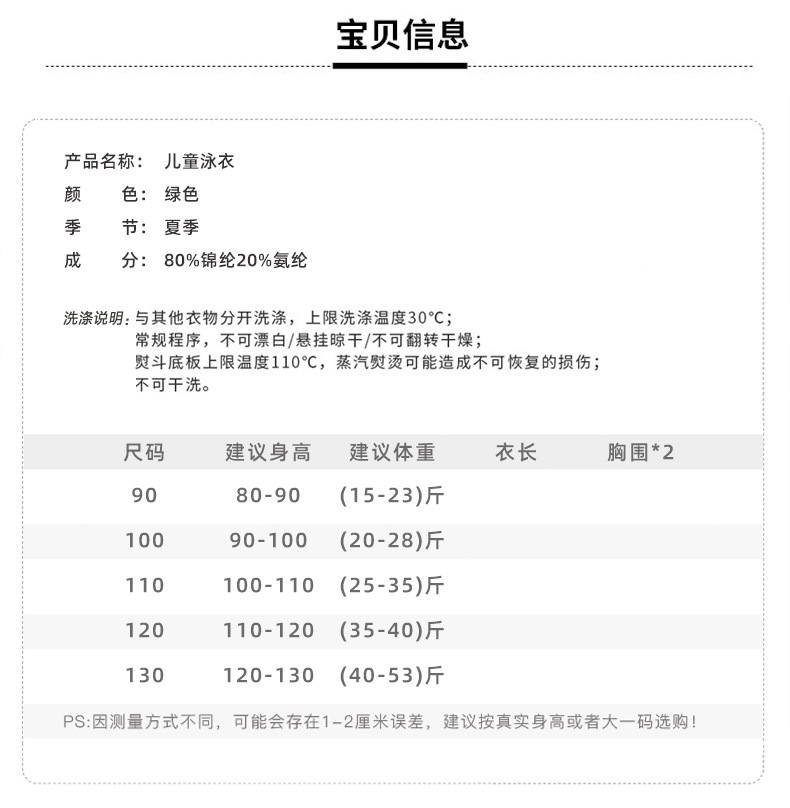 宝贝信息

产品名称： 儿童泳衣
颜 色： 绿色
季 节： 夏季
成 分： 80%锦纶20%氨纶

洗涤说明：与其他衣物分开洗涤，上限洗涤温度30°C；
常规程序，不可漂白/悬挂晾干/不可翻转干燥；
熨斗底板上限温度110°C，蒸汽熨烫可能造成不可恢复的损伤；
不可干洗。

| 尺码 | 建议身高 | 建议体重 | 衣长 | 胸围*2 |
|---|---|---|---|---|
| 90 | 80-90 | (15-23)斤 | | |
| 100 | 90-100 | (20-28)斤 | | |
| 110 | 100-110 | (25-35)斤 | | |
| 120 | 110-120 | (35-40)斤 | | |
| 130 | 120-130 | (40-53)斤 | | |

PS:因测量方式不同，可能会存在1-2厘米误差，建议按真实身高或者大一码选购！